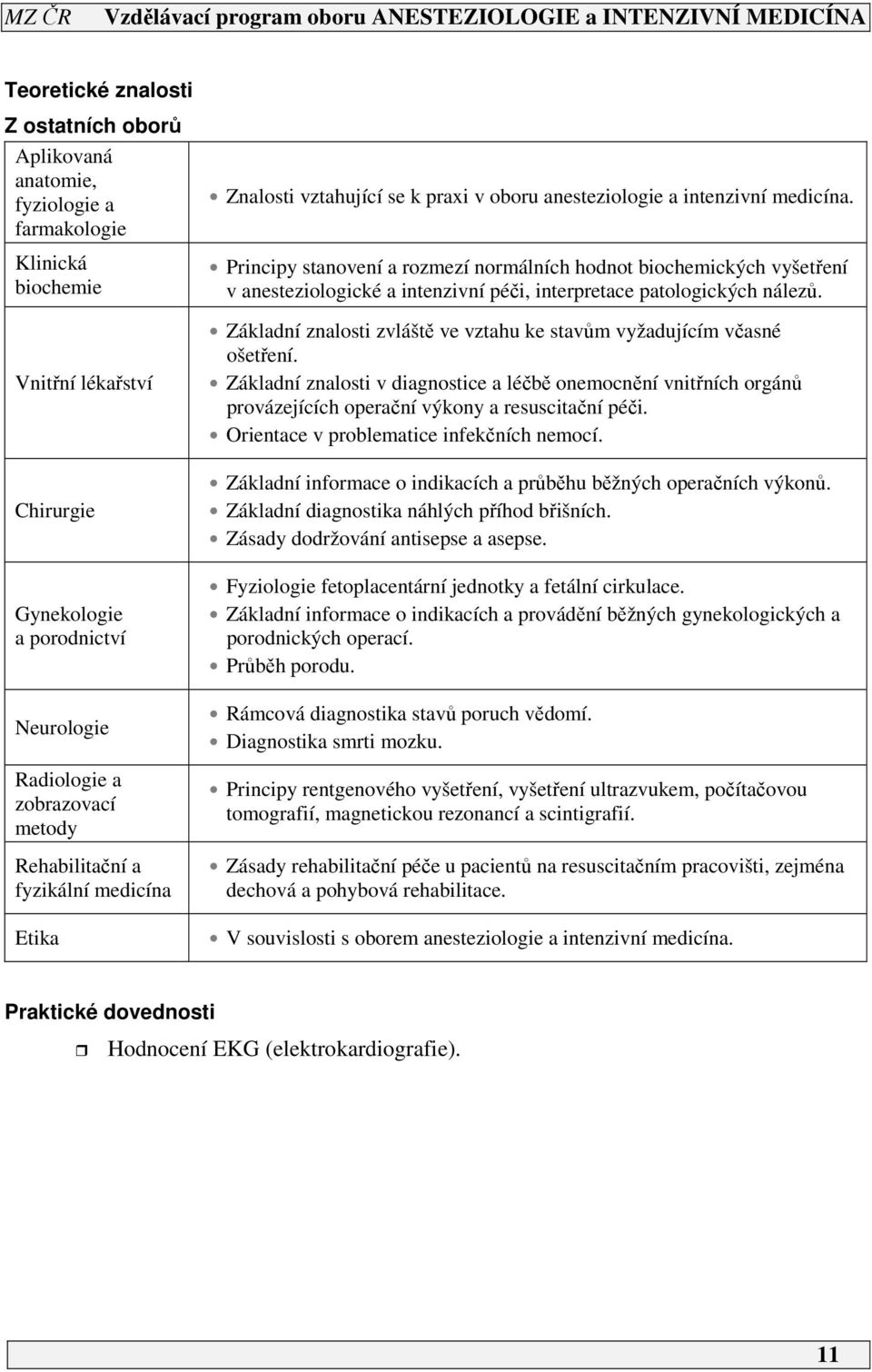 MZ ČR Vzdělávací program oboru ANESTEZIOLOGIE a INTENZIVNÍ MEDICÍNA

Teoretické znalosti

Z ostatních oborů

| | |
|---|---|
| Aplikovaná anatomie, fyziologie a farmakologie | • Znalosti vztahující se k praxi v oboru anesteziologie a intenzivní medicína. |
| Klinická biochemie | • Principy stanovení a rozmezí normálních hodnot biochemických vyšetření v anesteziologické a intenzivní péči, interpretace patologických nálezů. |
| Vnitřní lékařství | • Základní znalosti zvláště ve vztahu ke stavům vyžadujícím včasné ošetření. • Základní znalosti v diagnostice a léčbě onemocnění vnitřních orgánů provázejících operační výkony a resuscitační péči. • Orientace v problematice infekčních nemocí. |
| Chirurgie | • Základní informace o indikacích a průběhu běžných operačních výkonů. • Základní diagnostika náhlých příhod břišních. • Zásady dodržování antisepse a asepse. |
| Gynekologie a porodnictví | • Fyziologie fetoplacentární jednotky a fetální cirkulace. • Základní informace o indikacích a provádění běžných gynekologických a porodnických operací. • Průběh porodu. |
| Neurologie | • Rámcová diagnostika stavů poruch vědomí. • Diagnostika smrti mozku. |
| Radiologie a zobrazovací metody | • Principy rentgenového vyšetření, vyšetření ultrazvukem, počítačovou tomografií, magnetickou rezonancí a scintigrafií. |
| Rehabilitační a fyzikální medicína | • Zásady rehabilitační péče u pacientů na resuscitačním pracovišti, zejména dechová a pohybová rehabilitace. |
| Etika | • V souvislosti s oborem anesteziologie a intenzivní medicína. |

Praktické dovednosti

Hodnocení EKG (elektrokardiografie).

11